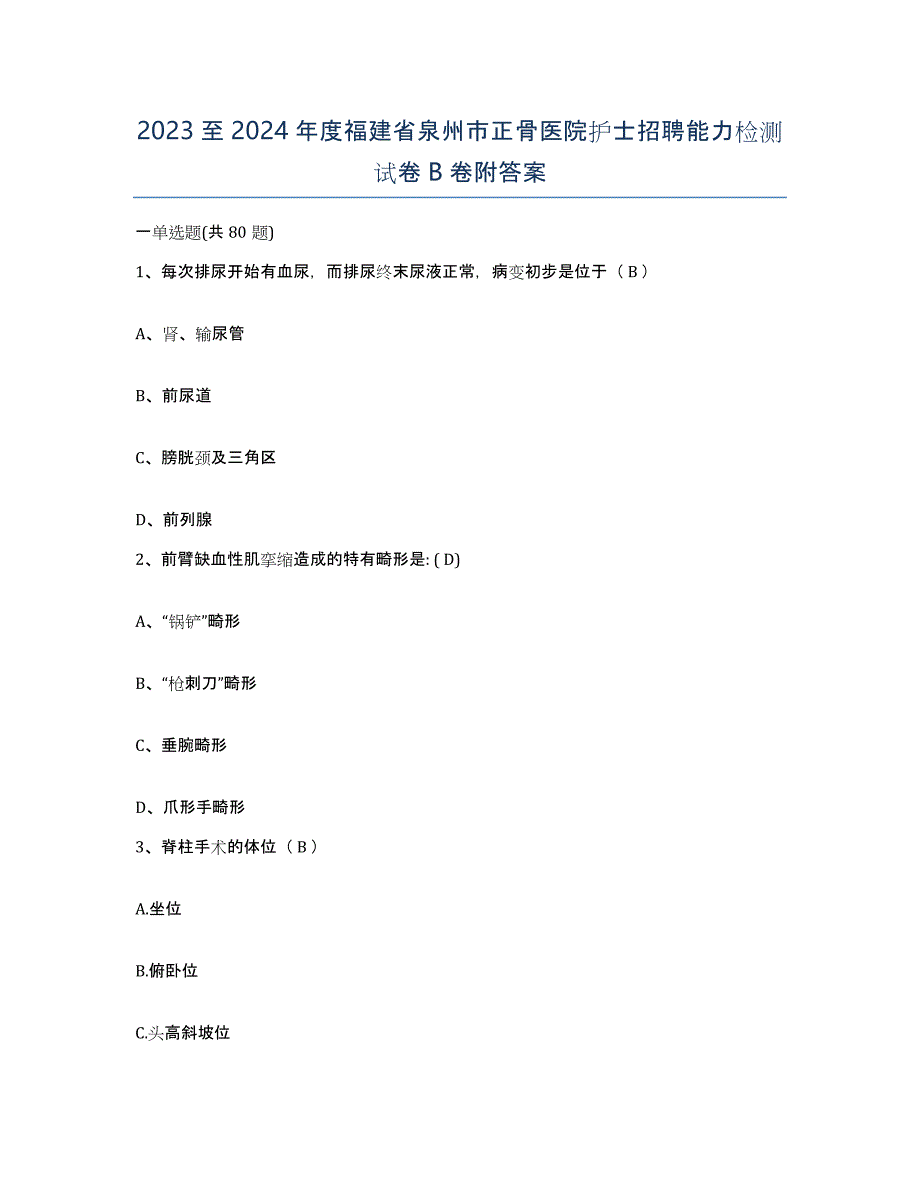 2023 至 2024 年度福建省泉州市正骨医院护士招聘能力检测试卷 B 卷附答案

一单选题(共 80 题)

1、每次排尿开始有血尿，而排尿终末尿液正常，病变初步是位于（ B ）

A、肾、输尿管

B、前尿道

C、膀胱颈及三角区

D、前列腺

2、前臂缺血性肌挛缩造成的特有畸形是: ( D)

A、“锅铲”畸形

B、“枪刺刀”畸形

C、垂腕畸形

D、爪形手畸形

3、脊柱手术的体位（ B ）

A.坐位

B.俯卧位

C.头高斜坡位